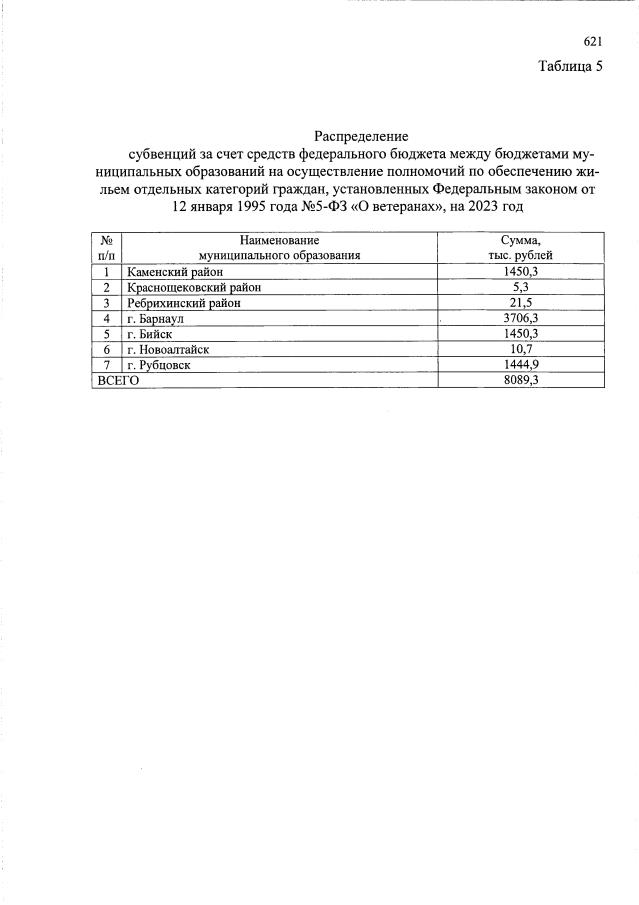 621

Таблица 5

Распределение

субвенций за счет средств федерального бюджета между бюджетами муниципальных образований на осуществление полномочий по обеспечению жильем отдельных категорий граждан, установленных Федеральным законом от 12 января 1995 года №5-ФЗ «О ветеранах», на 2023 год

| № п/п | Наименование муниципального образования | Сумма, тыс. рублей |
|---|---|---|
| 1 | Каменский район | 1450,3 |
| 2 | Краснощековский район | 5,3 |
| 3 | Ребрихинский район | 21,5 |
| 4 | г. Барнаул | 3706,3 |
| 5 | г. Бийск | 1450,3 |
| 6 | г. Новоалтайск | 10,7 |
| 7 | г. Рубцовск | 1444,9 |
| ВСЕГО | | 8089,3 |